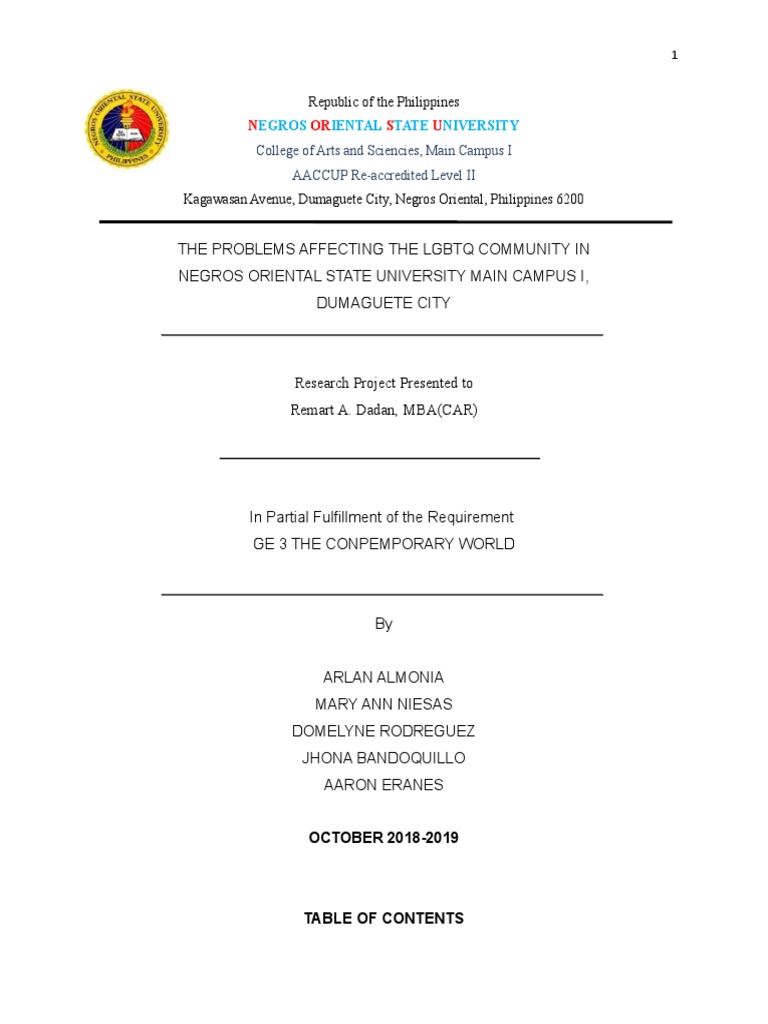 1

NEGROS ORIENTAL STATE UNIVERSITY PHILIPPINES

Republic of the Philippines
NEGROS ORIENTAL STATE UNIVERSITY
College of Arts and Sciencies, Main Campus I
AACCUP Re-accredited Level II
Kagawasan Avenue, Dumaguete City, Negros Oriental, Philippines 6200

THE PROBLEMS AFFECTING THE LGBTQ COMMUNITY IN NEGROS ORIENTAL STATE UNIVERSITY MAIN CAMPUS I, DUMAGUETE CITY

Research Project Presented to
Remart A. Dadan, MBA(CAR)

In Partial Fulfillment of the Requirement
GE 3 THE CONPEMPORARY WORLD

By

ARLAN ALMONIA
MARY ANN NIESAS
DOMELYNE RODREGUEZ
JHONA BANDOQUILLO
AARON ERANES

OCTOBER 2018-2019

TABLE OF CONTENTS